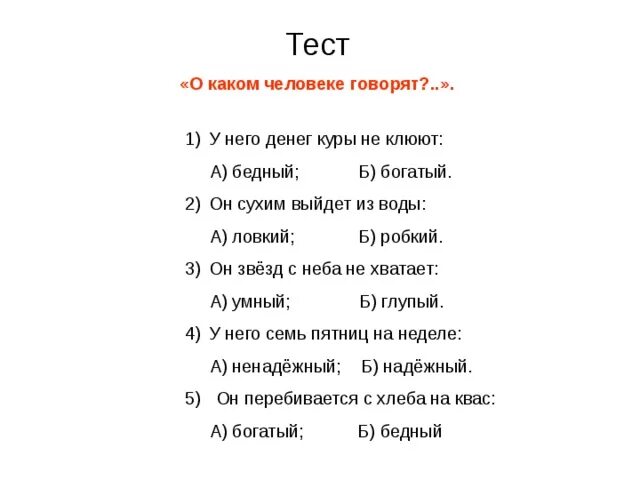 Тест

«О каком человеке говорят?..».

1) У него денег куры не клюют:

А) бедный; Б) богатый.

2) Он сухим выйдет из воды:

А) ловкий; Б) робкий.

3) Он звёзд с неба не хватает:

А) умный; Б) глупый.

4) У него семь пятниц на неделе:

А) ненадёжный; Б) надёжный.

5) Он перебивается с хлеба на квас:

А) богатый; Б) бедный